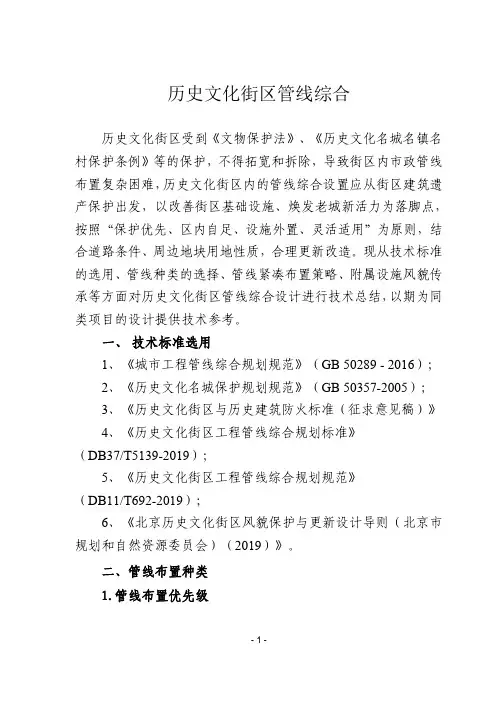 历史文化街区管线综合

历史文化街区受到《文物保护法》、《历史文化名城名镇名村保护条例》等的保护，不得拓宽和拆除，导致街区内市政管线布置复杂困难，历史文化街区内的管线综合设置应从街区建筑遗产保护出发，以改善街区基础设施、焕发老城新活力为落脚点，按照“保护优先、区内自足、设施外置、灵活适用”为原则，结合道路条件、周边地块用地性质，合理更新改造。现从技术标准的选用、管线种类的选择、管线紧凑布置策略、附属设施风貌传承等方面对历史文化街区管线综合设计进行技术总结，以期为同类项目的设计提供技术参考。

一、 技术标准选用

1、《城市工程管线综合规划规范》（GB 50289 - 2016）；

2、《历史文化名城保护规划规范》（GB 50357-2005）；

3、《历史文化街区与历史建筑防火标准（征求意见稿）》

4、《历史文化街区工程管线综合规划标准》（DB37/T5139-2019）；

5、《历史文化街区工程管线综合规划规范》（DB11/T692-2019）；

6、《北京历史文化街区风貌保护与更新设计导则（北京市规划和自然资源委员会）（2019）》。

二、管线布置种类

1. 管线布置优先级

- 1 -